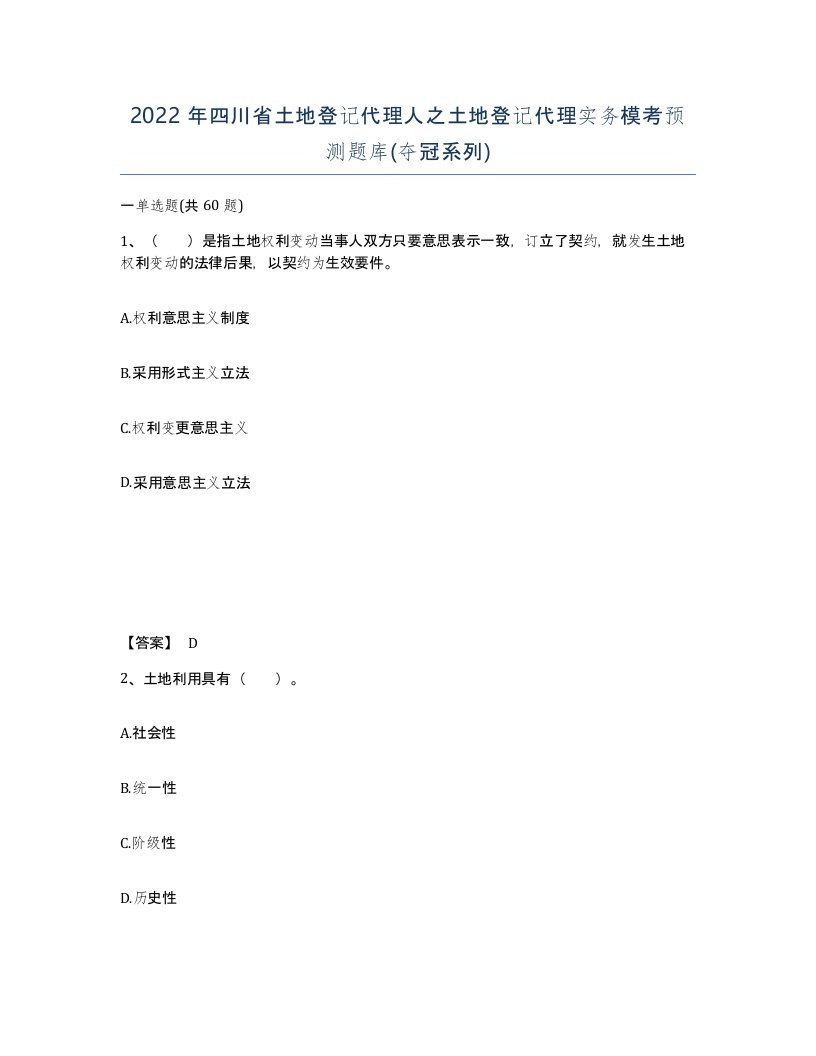 2022 年四川省土地登记代理人之土地登记代理实务模考预测题库(夺冠系列)

一单选题(共 60 题)

1、（　）是指土地权利变动当事人双方只要意思表示一致，订立了契约，就发生土地权利变动的法律后果，以契约为生效要件。

A.权利意思主义制度

B.采用形式主义立法

C.权利变更意思主义

D.采用意思主义立法

【答案】 D

2、土地利用具有（　）。

A.社会性

B.统一性

C.阶级性

D.历史性